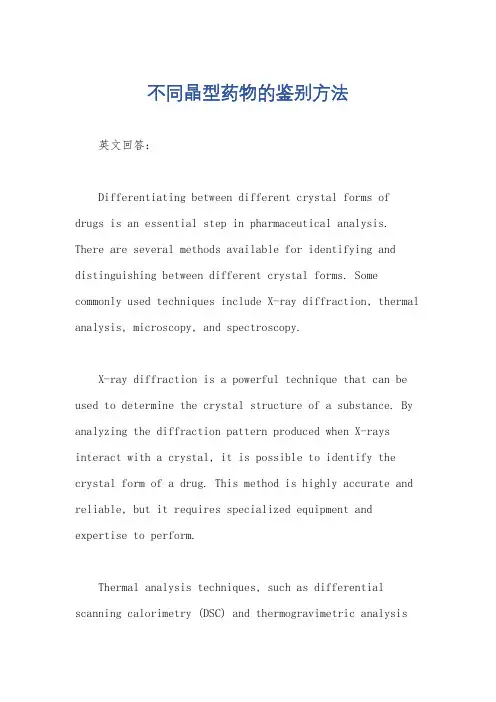 不同晶型药物的鉴别方法

英文回答：

Differentiating between different crystal forms of drugs is an essential step in pharmaceutical analysis. There are several methods available for identifying and distinguishing between different crystal forms. Some commonly used techniques include X-ray diffraction, thermal analysis, microscopy, and spectroscopy.

X-ray diffraction is a powerful technique that can be used to determine the crystal structure of a substance. By analyzing the diffraction pattern produced when X-rays interact with a crystal, it is possible to identify the crystal form of a drug. This method is highly accurate and reliable, but it requires specialized equipment and expertise to perform.

Thermal analysis techniques, such as differential scanning calorimetry (DSC) and thermogravimetric analysis